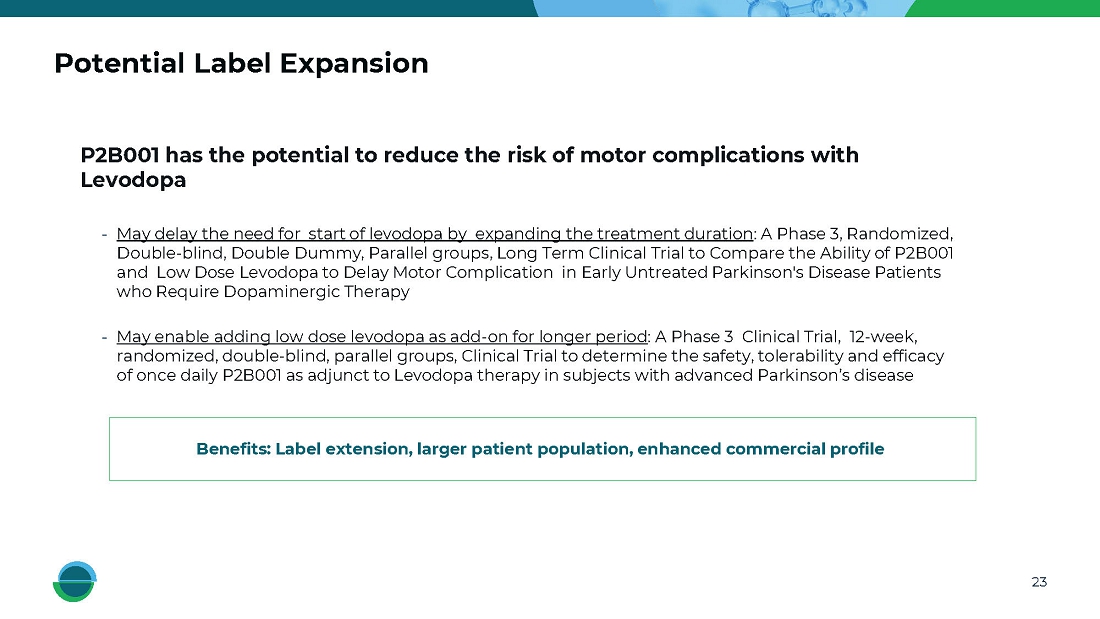 Potential Label Expansion

P2B001 has the potential to reduce the risk of motor complications with Levodopa

- May delay the need for start of levodopa by expanding the treatment duration: A Phase 3, Randomized, Double-blind, Double Dummy, Parallel groups, Long Term Clinical Trial to Compare the Ability of P2B001 and Low Dose Levodopa to Delay Motor Complication in Early Untreated Parkinson's Disease Patients who Require Dopaminergic Therapy

- May enable adding low dose levodopa as add-on for longer period: A Phase 3 Clinical Trial, 12-week, randomized, double-blind, parallel groups, Clinical Trial to determine the safety, tolerability and efficacy of once daily P2B001 as adjunct to Levodopa therapy in subjects with advanced Parkinson's disease

Benefits: Label extension, larger patient population, enhanced commercial profile

23